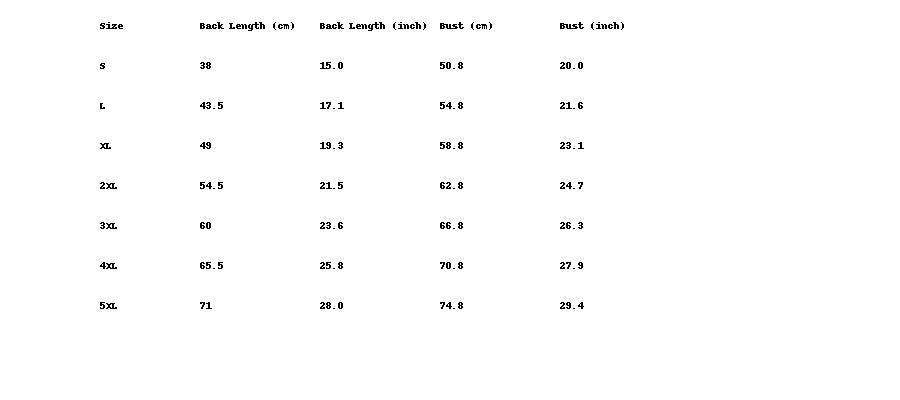 | Size | Back Length (cm) | Back Length (inch) | Bust (cm) | Bust (inch) |
|---|---|---|---|---|
| S | 38 | 15.0 | 50.8 | 20.0 |
| L | 43.5 | 17.1 | 54.8 | 21.6 |
| XL | 49 | 19.3 | 58.8 | 23.1 |
| 2XL | 54.5 | 21.5 | 62.8 | 24.7 |
| 3XL | 60 | 23.6 | 66.8 | 26.3 |
| 4XL | 65.5 | 25.8 | 70.8 | 27.9 |
| 5XL | 71 | 28.0 | 74.8 | 29.4 |